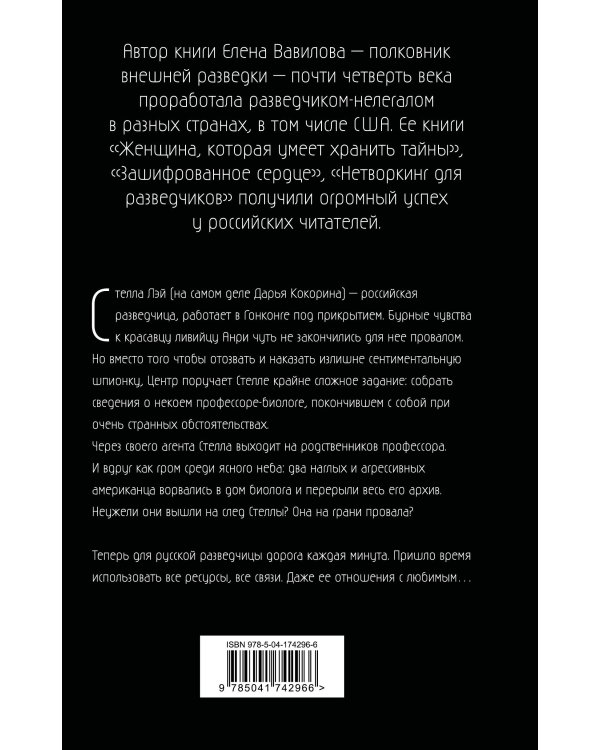 Автор книги Елена Вавилова — полковник внешней разведки — почти четверть века проработала разведчиком-нелегалом в разных странах, в том числе США. Ее книги «Женщина, которая умеет хранить тайны», «Зашифрованное сердце», «Нетворкинг для разведчиков» получили огромный успех у российских читателей.

Стелла Лэй (на самом деле Дарья Кокорина) — российская разведчица, работает в Гонконге под прикрытием. Бурные чувства к красавцу ливийцу Анри чуть не закончились для нее провалом. Но вместо того чтобы отозвать и наказать излишне сентиментальную шпионку, Центр поручает Стелле крайне сложное задание: собрать сведения о некоем профессоре-биологе, покончившем с собой при очень странных обстоятельствах.
Через своего агента Стелла выходит на родственников профессора. И вдруг как гром среди ясного неба: два наглых и агрессивных американца ворвались в дом биолога и перерыли весь его архив. Неужели они вышли на след Стеллы? Она на грани провала?

Теперь для русской разведчицы дорога каждая минута. Пришло время использовать все ресурсы, все связи. Даже ее отношения с любимым…

ISBN 978-5-04-174296-6
9 785041 742966 >